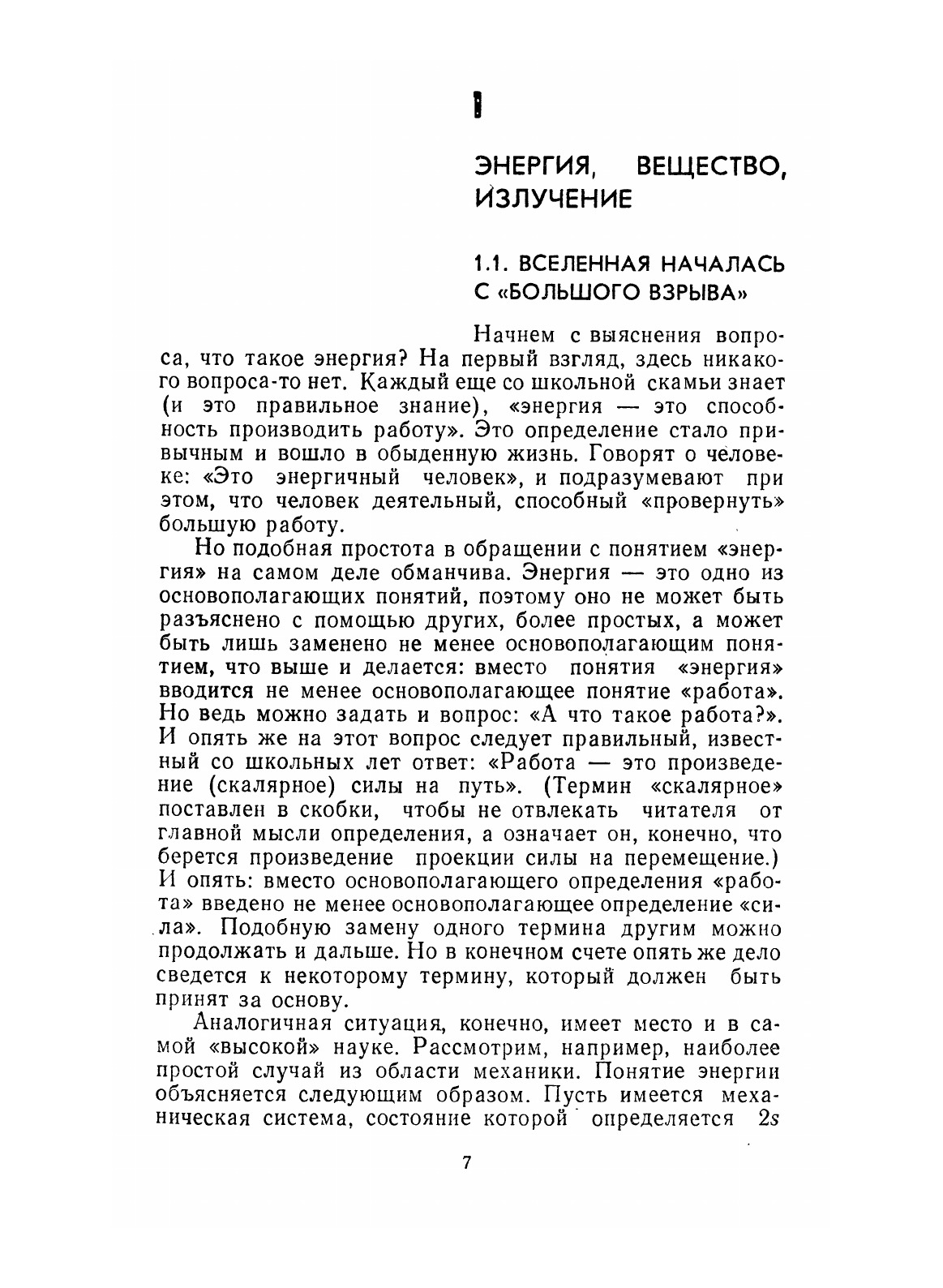 1

ЭНЕРГИЯ, ВЕЩЕСТВО, ИЗЛУЧЕНИЕ

1.1. ВСЕЛЕННАЯ НАЧАЛАСЬ С «БОЛЬШОГО ВЗРЫВА»

Начнем с выяснения вопроса, что такое энергия? На первый взгляд, здесь никакого вопроса-то нет. Каждый еще со школьной скамьи знает (и это правильное знание), «энергия — это способность производить работу». Это определение стало привычным и вошло в обыденную жизнь. Говорят о человеке: «Это энергичный человек», и подразумевают при этом, что человек деятельный, способный «провернуть» большую работу.

Но подобная простота в обращении с понятием «энергия» на самом деле обманчива. Энергия — это одно из основополагающих понятий, поэтому оно не может быть разъяснено с помощью других, более простых, а может быть лишь заменено не менее основополагающим понятием, что выше и делается: вместо понятия «энергия» вводится не менее основополагающее понятие «работа». Но ведь можно задать и вопрос: «А что такое работа?». И опять же на этот вопрос следует правильный, известный со школьных лет ответ: «Работа — это произведение (скалярное) силы на путь». (Термин «скалярное» поставлен в скобки, чтобы не отвлекать читателя от главной мысли определения, а означает он, конечно, что берется произведение проекции силы на перемещение.) И опять: вместо основополагающего определения «работа» введено не менее основополагающее определение «сила». Подобную замену одного термина другим можно продолжать и дальше. Но в конечном счете опять же дело сведется к некоторому термину, который должен быть принят за основу.

Аналогичная ситуация, конечно, имеет место и в самой «высокой» науке. Рассмотрим, например, наиболее простой случай из области механики. Понятие энергии объясняется следующим образом. Пусть имеется механическая система, состояние которой определяется $2s$

7